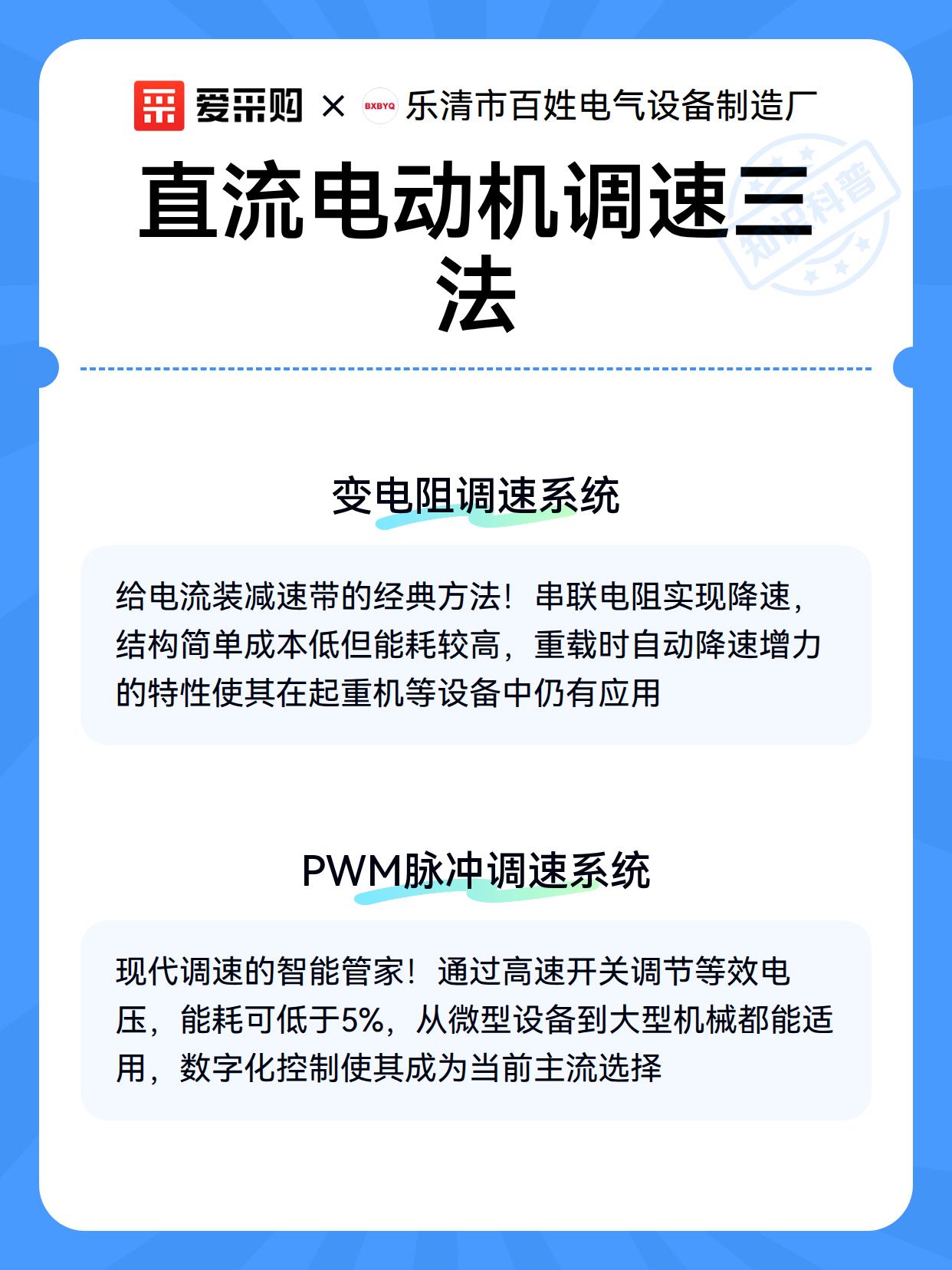 爱采购 × BXBYQ 乐清市百姓电气设备制造厂

直流电动机调速三法

知识科普

变电阻调速系统

给电流装减速带的经典方法！串联电阻实现降速，结构简单成本低但能耗较高，重载时自动降速增力的特性使其在起重机等设备中仍有应用

PWM脉冲调速系统

现代调速的智能管家！通过高速开关调节等效电压，能耗可低于5%，从微型设备到大型机械都能适用，数字化控制使其成为当前主流选择